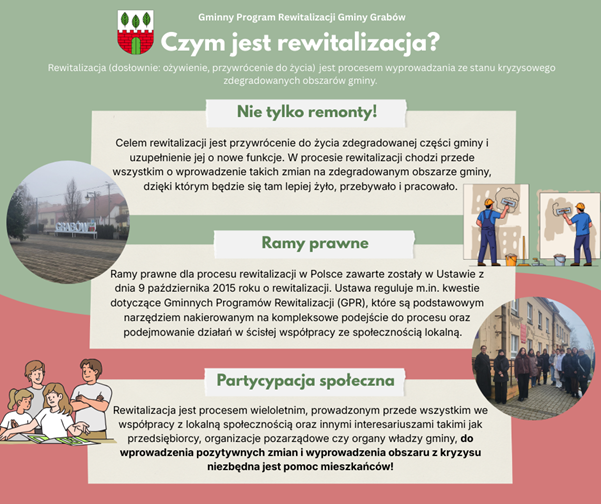 Gminny Program Rewitalizacji Gminy Grabów

Czym jest rewitalizacja?

Rewitalizacja (dosłownie: ożywienie, przywrócenie do życia) jest procesem wyprowadzania ze stanu kryzysowego zdegradowanych obszarów gminy.

Nie tylko remonty!

Celem rewitalizacji jest przywrócenie do życia zdegradowanej części gminy i uzupełnienie jej o nowe funkcje. W procesie rewitalizacji chodzi przede wszystkim o wprowadzenie takich zmian na zdegradowanym obszarze gminy, dzięki którym będzie się tam lepiej żyło, przebywało i pracowało.

GRABÓW

Ramy prawne

Ramy prawne dla procesu rewitalizacji w Polsce zawarte zostały w Ustawie z dnia 9 października 2015 roku o rewitalizacji. Ustawa reguluje m.in. kwestie dotyczące Gminnych Programów Rewitalizacji (GPR), które są podstawowym narzędziem nakierowanym na kompleksowe podejście do procesu oraz podejmowanie działań w ścisłej współpracy ze społecznością lokalną.

Partycypacja społeczna

Rewitalizacja jest procesem wieloletnim, prowadzonym przede wszystkim we współpracy z lokalną społecznością oraz innymi interesariuszami takimi jak przedsiębiorcy, organizacje pozarządowe czy organy władzy gminy, do wprowadzenia pozytywnych zmian i wyprowadzenia obszaru z kryzysu niezbędna jest pomoc mieszkańców!